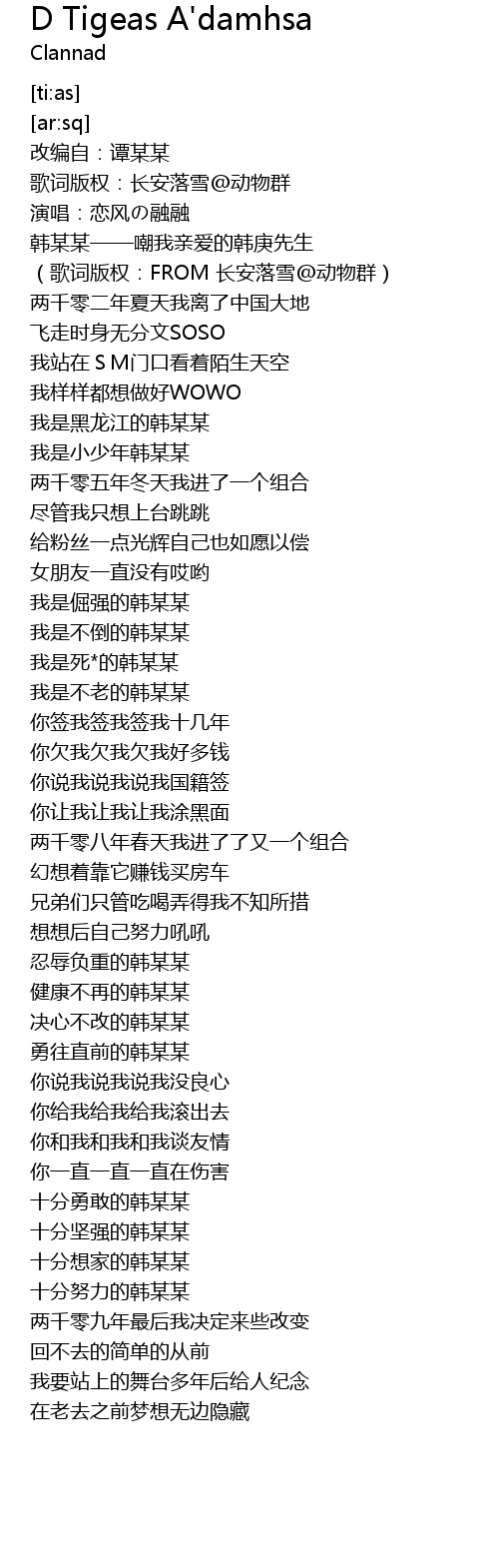 D Tigeas A'damhsa
Clannad

[ti:as]
[ar:sq]
改编自：谭某某
歌词版权：长安落雪@动物群
演唱：恋风の融融
韩某某——嘲我亲爱的韩庚先生
（歌词版权：FROM 长安落雪@动物群）
两千零二年夏天我离了中国大地
飞走时身无分文SOSO
我站在 S M门口看着陌生天空
我样样都想做好WOWO
我是黑龙江的韩某某
我是小少年韩某某
两千零五年冬天我进了一个组合
尽管我只想上台跳跳
给粉丝一点光辉自己也如愿以偿
女朋友一直没有哎哟
我是倔强的韩某某
我是不倒的韩某某
我是死*的韩某某
我是不老的韩某某
你签我签我签我十几年
你欠我欠我欠我好多钱
你说我说我说我国籍签
你让我让我让我涂黑面
两千零八年春天我进了了又一个组合
幻想着靠它赚钱买房车
兄弟们只管吃喝弄得我不知所措
想想后自己努力吼吼
忍辱负重的韩某某
健康不再的韩某某
决心不改的韩某某
勇往直前的韩某某
你说我说我说我没良心
你给我给我给我滚出去
你和我和我和我谈友情
你一直一直一直在伤害
十分勇敢的韩某某
十分坚强的韩某某
十分想家的韩某某
十分努力的韩某某
两千零九年最后我决定来些改变
回不去的简单的从前
我要站上的舞台多年后给人纪念
在老去之前梦想无边隐藏